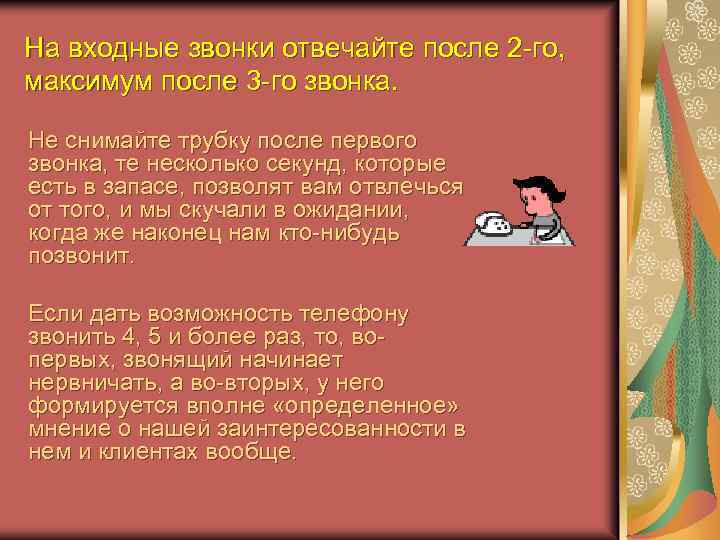 На входные звонки отвечайте после 2-го, максимум после 3-го звонка.

Не снимайте трубку после первого звонка, те несколько секунд, которые есть в запасе, позволят вам отвлечься от того, и мы скучали в ожидании, когда же наконец нам кто-нибудь позвонит.

Если дать возможность телефону звонить 4, 5 и более раз, то, во-первых, звонящий начинает нервничать, а во-вторых, у него формируется вполне «определенное» мнение о нашей заинтересованности в нем и клиентах вообще.